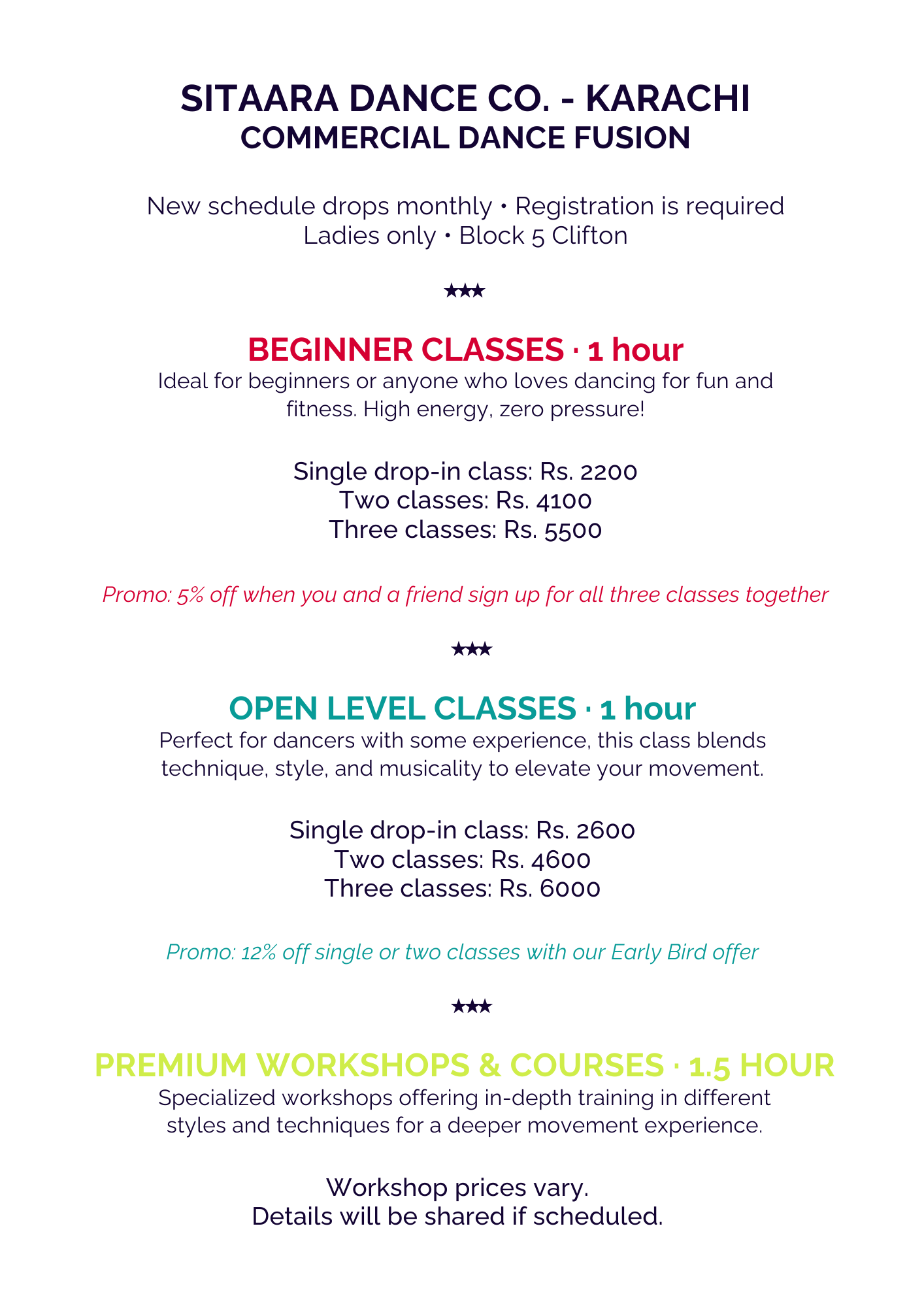 SITAARA DANCE CO. - KARACHI
COMMERCIAL DANCE FUSION

New schedule drops monthly • Registration is required
Ladies only • Block 5 Clifton

★★★

BEGINNER CLASSES · 1 hour
Ideal for beginners or anyone who loves dancing for fun and fitness. High energy, zero pressure!

Single drop-in class: Rs. 2200
Two classes: Rs. 4100
Three classes: Rs. 5500

Promo: 5% off when you and a friend sign up for all three classes together

★★★

OPEN LEVEL CLASSES · 1 hour
Perfect for dancers with some experience, this class blends technique, style, and musicality to elevate your movement.

Single drop-in class: Rs. 2600
Two classes: Rs. 4600
Three classes: Rs. 6000

Promo: 12% off single or two classes with our Early Bird offer

★★★

PREMIUM WORKSHOPS & COURSES · 1.5 HOUR
Specialized workshops offering in-depth training in different styles and techniques for a deeper movement experience.

Workshop prices vary.
Details will be shared if scheduled.